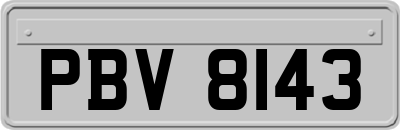 PBV 8143